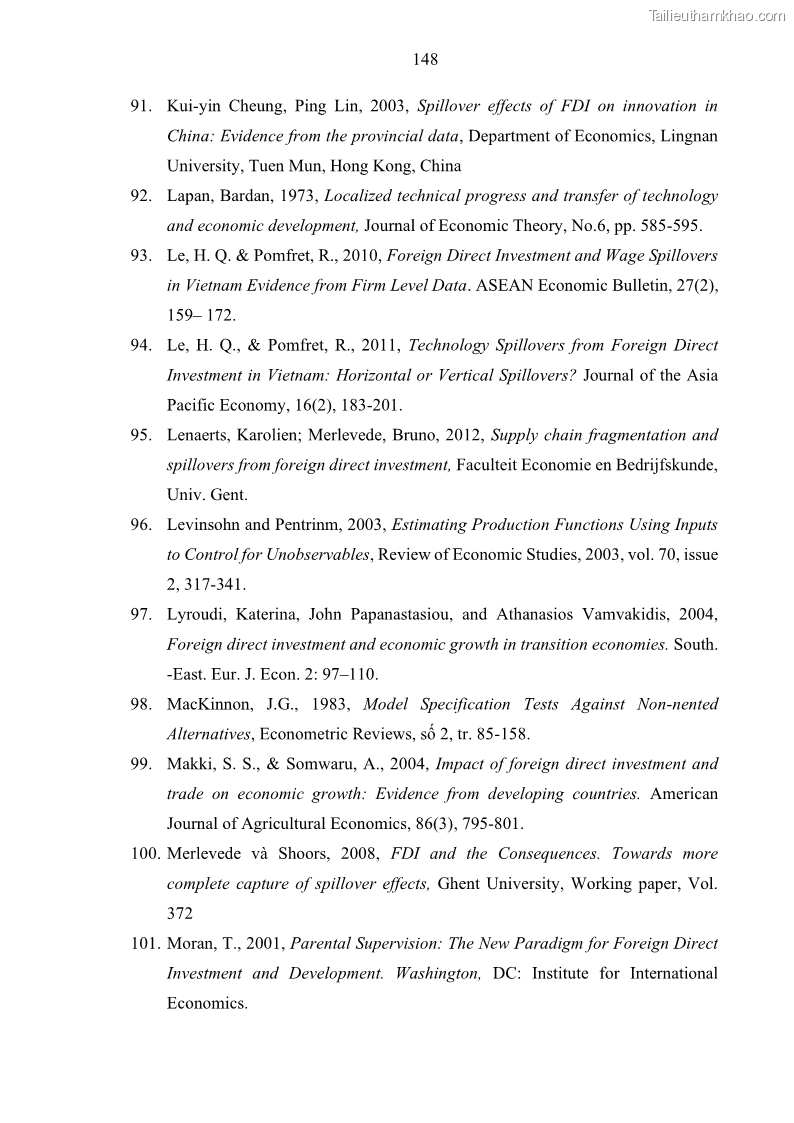 Tailieuthamkhao.com

148

91. Kui-yin Cheung, Ping Lin, 2003, Spillover effects of FDI on innovation in China: Evidence from the provincial data, Department of Economics, Lingnan University, Tuen Mun, Hong Kong, China

92. Lapan, Bardan, 1973, Localized technical progress and transfer of technology and economic development, Journal of Economic Theory, No.6, pp. 585-595.

93. Le, H. Q. & Pomfret, R., 2010, Foreign Direct Investment and Wage Spillovers in Vietnam Evidence from Firm Level Data. ASEAN Economic Bulletin, 27(2), 159– 172.

94. Le, H. Q., & Pomfret, R., 2011, Technology Spillovers from Foreign Direct Investment in Vietnam: Horizontal or Vertical Spillovers? Journal of the Asia Pacific Economy, 16(2), 183-201.

95. Lenaerts, Karolien; Merlevede, Bruno, 2012, Supply chain fragmentation and spillovers from foreign direct investment, Faculteit Economie en Bedrijfskunde, Univ. Gent.

96. Levinsohn and Pentrinm, 2003, Estimating Production Functions Using Inputs to Control for Unobservables, Review of Economic Studies, 2003, vol. 70, issue 2, 317-341.

97. Lyroudi, Katerina, John Papanastasiou, and Athanasios Vamvakidis, 2004, Foreign direct investment and economic growth in transition economies. South. -East. Eur. J. Econ. 2: 97–110.

98. MacKinnon, J.G., 1983, Model Specification Tests Against Non-nented Alternatives, Econometric Reviews, số 2, tr. 85-158.

99. Makki, S. S., & Somwaru, A., 2004, Impact of foreign direct investment and trade on economic growth: Evidence from developing countries. American Journal of Agricultural Economics, 86(3), 795-801.

100. Merlevede và Shoors, 2008, FDI and the Consequences. Towards more complete capture of spillover effects, Ghent University, Working paper, Vol. 372

101. Moran, T., 2001, Parental Supervision: The New Paradigm for Foreign Direct Investment and Development. Washington, DC: Institute for International Economics.